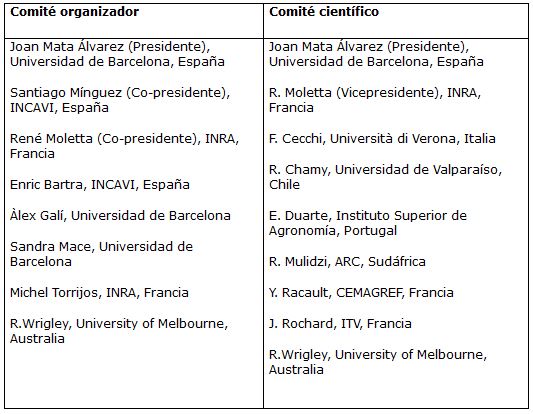 | Comité organizador | Comité científico |
|---|---|
| Joan Mata Álvarez (Presidente), Universidad de Barcelona, España<br><br>Santiago Mínguez (Co-presidente), INCAVI, España<br><br>René Moletta (Co-presidente), INRA, Francia<br><br>Enric Bartra, INCAVI, España<br><br>Àlex Galí, Universidad de Barcelona<br><br>Sandra Mace, Universidad de Barcelona<br><br>Michel Torrijos, INRA, Francia<br><br>R.Wrigley, University of Melbourne, Australia | Joan Mata Álvarez (Presidente), Universidad de Barcelona, España<br><br>R. Moletta (Vicepresidente), INRA, Francia<br><br>F. Cecchi, Università di Verona, Italia<br><br>R. Chamy, Universidad de Valparaíso, Chile<br><br>E. Duarte, Instituto Superior de Agronomía, Portugal<br><br>R. Mulidzi, ARC, Sudáfrica<br><br>Y. Racault, CEMAGREF, Francia<br><br>J. Rochard, ITV, Francia<br><br>R.Wrigley, University of Melbourne, Australia |